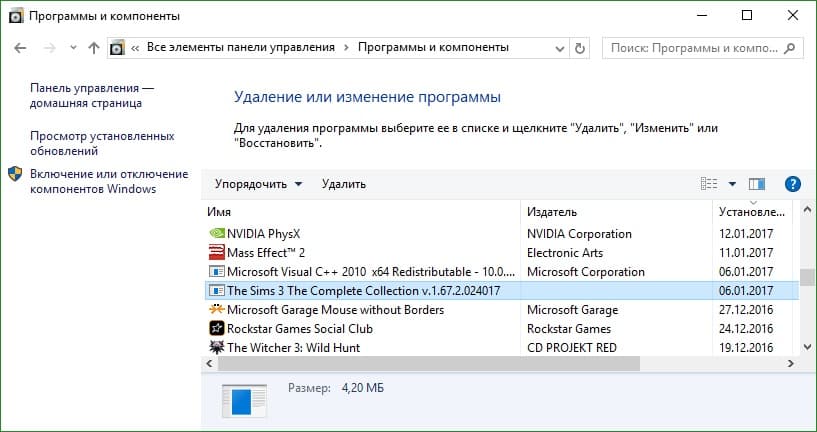 Программы и компоненты

« Все элементы панели управления › Программы и компоненты

Поиск: Программы и компо...

Панель управления — домашняя страница

Просмотр установленных обновлений

Включение или отключение компонентов Windows

Удаление или изменение программы

Для удаления программы выберите ее в списке и щелкните "Удалить", "Изменить" или "Восстановить".

Упорядочить ▾ Удалить

| Имя | Издатель | Установле... |
|---|---|---|
| NVIDIA PhysX | NVIDIA Corporation | 12.01.2017 |
| Mass Effect™ 2 | Electronic Arts | 11.01.2017 |
| Microsoft Visual C++ 2010 x64 Redistributable - 10.0.... | Microsoft Corporation | 06.01.2017 |
| The Sims 3 The Complete Collection v.1.67.2.024017 | | 06.01.2017 |
| Microsoft Garage Mouse without Borders | Microsoft Garage | 27.12.2016 |
| Rockstar Games Social Club | Rockstar Games | 24.12.2016 |
| The Witcher 3: Wild Hunt | CD PROJEKT RED | 19.12.2016 |

Размер: 4,20 МБ